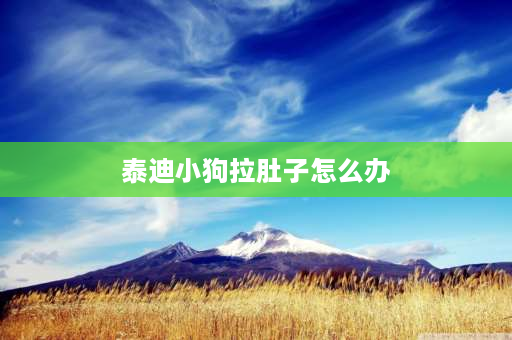 泰迪小狗拉肚子怎么办